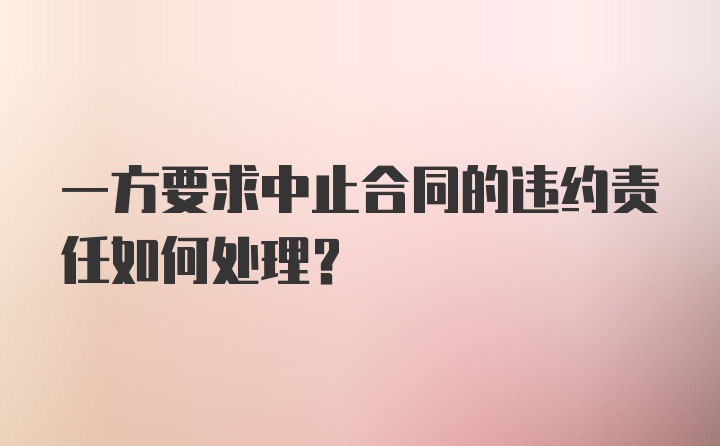 一方要求中止合同的违约责任如何处理?